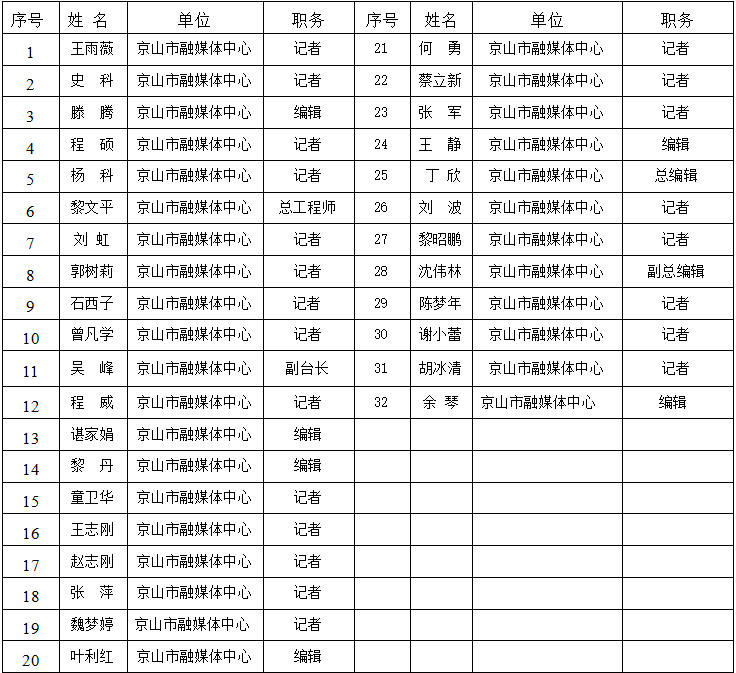 | 序号 | 姓 名 | 单位 | 职务 | 序号 | 姓名 | 单位 | 职务 |
|---|---|---|---|---|---|---|---|
| 1 | 王雨薇 | 京山市融媒体中心 | 记者 | 21 | 何 勇 | 京山市融媒体中心 | 记者 |
| 2 | 史 科 | 京山市融媒体中心 | 记者 | 22 | 蔡立新 | 京山市融媒体中心 | 记者 |
| 3 | 滕 腾 | 京山市融媒体中心 | 编辑 | 23 | 张 军 | 京山市融媒体中心 | 记者 |
| 4 | 程 硕 | 京山市融媒体中心 | 记者 | 24 | 王 静 | 京山市融媒体中心 | 编辑 |
| 5 | 杨 科 | 京山市融媒体中心 | 记者 | 25 | 丁 欣 | 京山市融媒体中心 | 总编辑 |
| 6 | 黎文平 | 京山市融媒体中心 | 总工程师 | 26 | 刘 波 | 京山市融媒体中心 | 记者 |
| 7 | 刘 虹 | 京山市融媒体中心 | 记者 | 27 | 黎昭鹏 | 京山市融媒体中心 | 记者 |
| 8 | 郭树莉 | 京山市融媒体中心 | 记者 | 28 | 沈伟林 | 京山市融媒体中心 | 副总编辑 |
| 9 | 石西子 | 京山市融媒体中心 | 记者 | 29 | 陈梦年 | 京山市融媒体中心 | 记者 |
| 10 | 曾凡学 | 京山市融媒体中心 | 记者 | 30 | 谢小蕾 | 京山市融媒体中心 | 记者 |
| 11 | 吴 峰 | 京山市融媒体中心 | 副台长 | 31 | 胡冰清 | 京山市融媒体中心 | 记者 |
| 12 | 程 威 | 京山市融媒体中心 | 记者 | 32 | 余 琴 | 京山市融媒体中心 | 编辑 |
| 13 | 谌家娟 | 京山市融媒体中心 | 编辑 | | | | |
| 14 | 黎 丹 | 京山市融媒体中心 | 编辑 | | | | |
| 15 | 童卫华 | 京山市融媒体中心 | 记者 | | | | |
| 16 | 王志刚 | 京山市融媒体中心 | 记者 | | | | |
| 17 | 赵志刚 | 京山市融媒体中心 | 记者 | | | | |
| 18 | 张 萍 | 京山市融媒体中心 | 记者 | | | | |
| 19 | 魏梦婷 | 京山市融媒体中心 | 记者 | | | | |
| 20 | 叶利红 | 京山市融媒体中心 | 编辑 | | | | |